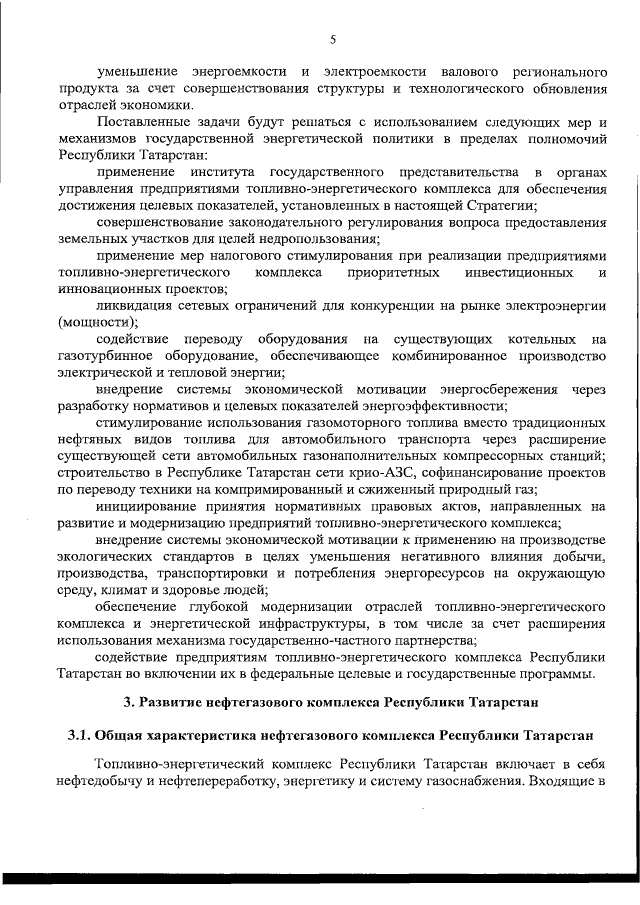 5

уменьшение энергоемкости и электроемкости валового регионального продукта за счет совершенствования структуры и технологического обновления отраслей экономики.

Поставленные задачи будут решаться с использованием следующих мер и механизмов государственной энергетической политики в пределах полномочий Республики Татарстан:

применение института государственного представительства в органах управления предприятиями топливно-энергетического комплекса для обеспечения достижения целевых показателей, установленных в настоящей Стратегии;

совершенствование законодательного регулирования вопроса предоставления земельных участков для целей недропользования;

применение мер налогового стимулирования при реализации предприятиями топливно-энергетического комплекса приоритетных инвестиционных и инновационных проектов;

ликвидация сетевых ограничений для конкуренции на рынке электроэнергии (мощности);

содействие переводу оборудования на существующих котельных на газотурбинное оборудование, обеспечивающее комбинированное производство электрической и тепловой энергии;

внедрение системы экономической мотивации энергосбережения через разработку нормативов и целевых показателей энергоэффективности;

стимулирование использования газомоторного топлива вместо традиционных нефтяных видов топлива для автомобильного транспорта через расширение существующей сети автомобильных газонаполнительных компрессорных станций; строительство в Республике Татарстан сети крио-АЗС, софинансирование проектов по переводу техники на компримированный и сжиженный природный газ;

инициирование принятия нормативных правовых актов, направленных на развитие и модернизацию предприятий топливно-энергетического комплекса;

внедрение системы экономической мотивации к применению на производстве экологических стандартов в целях уменьшения негативного влияния добычи, производства, транспортировки и потребления энергоресурсов на окружающую среду, климат и здоровье людей;

обеспечение глубокой модернизации отраслей топливно-энергетического комплекса и энергетической инфраструктуры, в том числе за счет расширения использования механизма государственно-частного партнерства;

содействие предприятиям топливно-энергетического комплекса Республики Татарстан во включении их в федеральные целевые и государственные программы.

3. Развитие нефтегазового комплекса Республики Татарстан

3.1. Общая характеристика нефтегазового комплекса Республики Татарстан

Топливно-энергетический комплекс Республики Татарстан включает в себя нефтедобычу и нефтепереработку, энергетику и систему газоснабжения. Входящие в